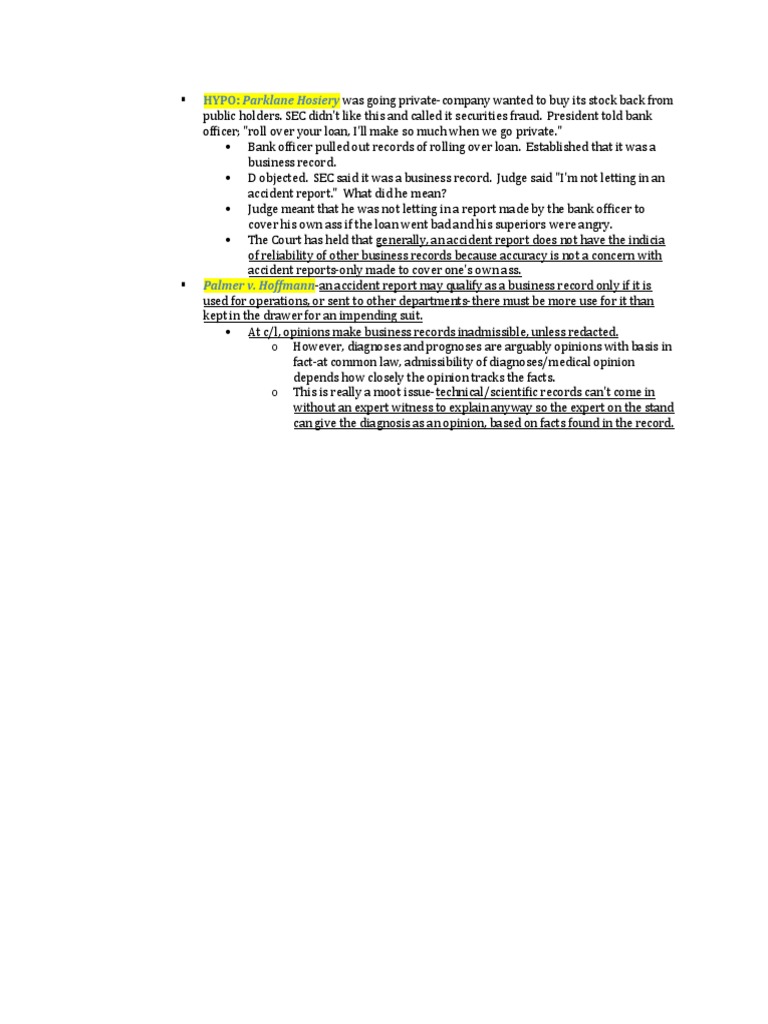 ▪ HYPO: Parklane Hosiery was going private- company wanted to buy its stock back from public holders. SEC didn't like this and called it securities fraud. President told bank officer; "roll over your loan, I'll make so much when we go private."
• Bank officer pulled out records of rolling over loan. Established that it was a business record.
• D objected. SEC said it was a business record. Judge said "I'm not letting in an accident report." What did he mean?
• Judge meant that he was not letting in a report made by the bank officer to cover his own ass if the loan went bad and his superiors were angry.
• The Court has held that generally, an accident report does not have the indicia of reliability of other business records because accuracy is not a concern with accident reports-only made to cover one's own ass.
▪ Palmer v. Hoffmann-an accident report may qualify as a business record only if it is used for operations, or sent to other departments-there must be more use for it than kept in the drawer for an impending suit.
• At c/l, opinions make business records inadmissible, unless redacted.
o However, diagnoses and prognoses are arguably opinions with basis in fact-at common law, admissibility of diagnoses/medical opinion depends how closely the opinion tracks the facts.
o This is really a moot issue-technical/scientific records can't come in without an expert witness to explain anyway so the expert on the stand can give the diagnosis as an opinion, based on facts found in the record.